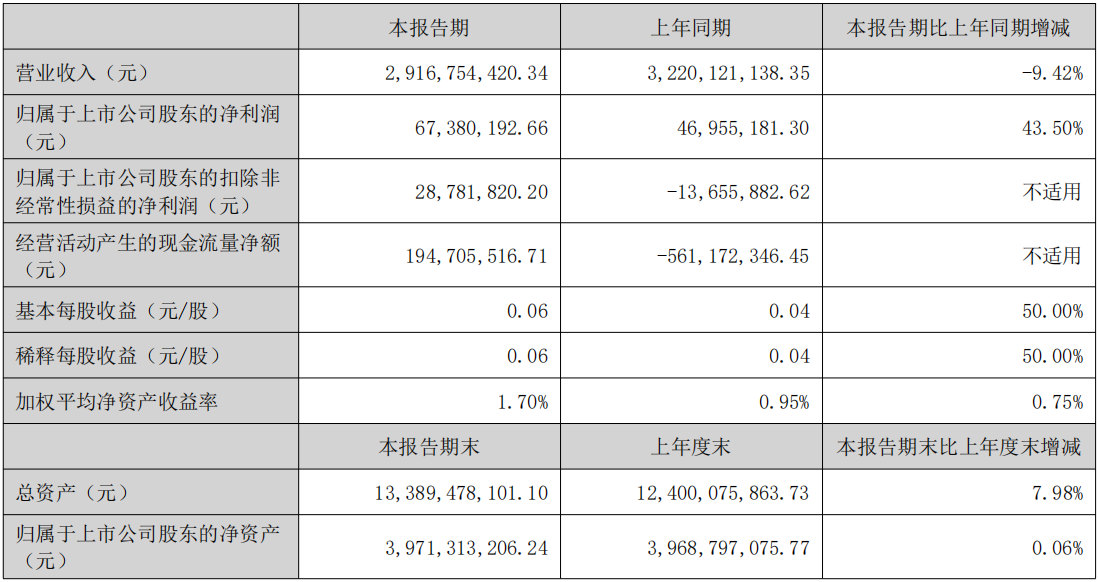 |  | 本报告期 | 上年同期 | 本报告期比上年同期增减 |
|---|---|---|---|
| 营业收入（元） | 2,916,754,420.34 | 3,220,121,138.35 | -9.42% |
| 归属于上市公司股东的净利润（元） | 67,380,192.66 | 46,955,181.30 | 43.50% |
| 归属于上市公司股东的扣除非经常性损益的净利润（元） | 28,781,820.20 | -13,655,882.62 | 不适用 |
| 经营活动产生的现金流量净额（元） | 194,705,516.71 | -561,172,346.45 | 不适用 |
| 基本每股收益（元/股） | 0.06 | 0.04 | 50.00% |
| 稀释每股收益（元/股） | 0.06 | 0.04 | 50.00% |
| 加权平均净资产收益率 | 1.70% | 0.95% | 0.75% |
|  | 本报告期末 | 上年度末 | 本报告期末比上年度末增减 |
| 总资产（元） | 13,389,478,101.10 | 12,400,075,863.73 | 7.98% |
| 归属于上市公司股东的净资产（元） | 3,971,313,206.24 | 3,968,797,075.77 | 0.06% |